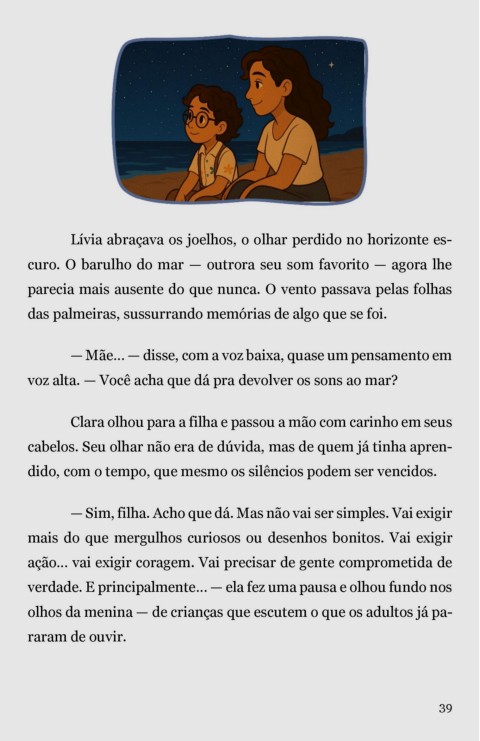 Lívia abraçava os joelhos, o olhar perdido no horizonte escuro. O barulho do mar — outrora seu som favorito — agora lhe parecia mais ausente do que nunca. O vento passava pelas folhas das palmeiras, sussurrando memórias de algo que se foi.

— Mãe... — disse, com a voz baixa, quase um pensamento em voz alta. — Você acha que dá pra devolver os sons ao mar?

Clara olhou para a filha e passou a mão com carinho em seus cabelos. Seu olhar não era de dúvida, mas de quem já tinha aprendido, com o tempo, que mesmo os silêncios podem ser vencidos.

— Sim, filha. Acho que dá. Mas não vai ser simples. Vai exigir mais do que mergulhos curiosos ou desenhos bonitos. Vai exigir ação... vai exigir coragem. Vai precisar de gente comprometida de verdade. E principalmente... — ela fez uma pausa e olhou fundo nos olhos da menina — de crianças que escutem o que os adultos já pararam de ouvir.

39